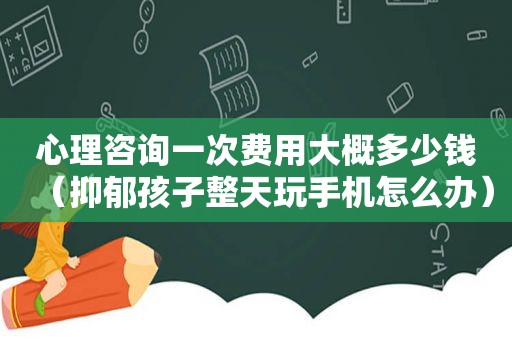 心理咨询一次费用大概多少钱（抑郁孩子整天玩手机怎么办）

STAT